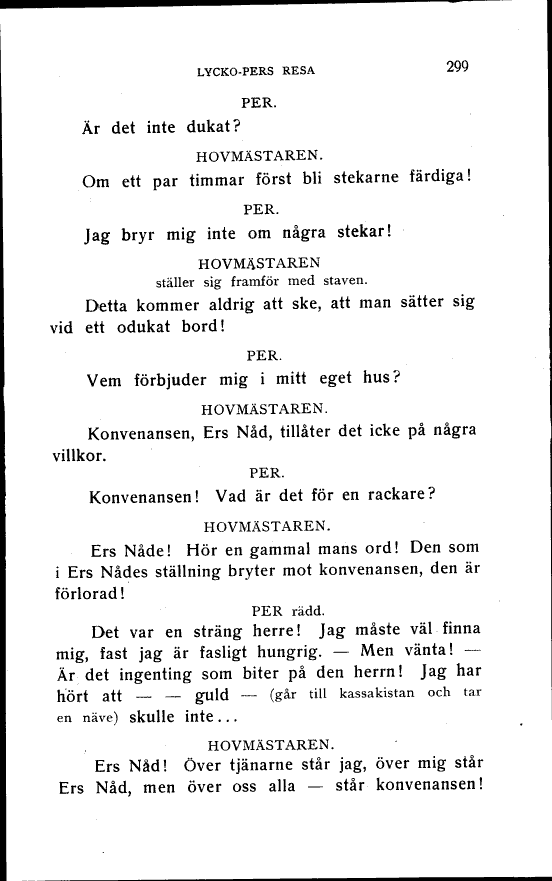 LYCKO-PERS RESA 299

PER.

Är det inte dukat?

HOVMÄSTAREN.

Om ett par timmar först bli stekarne färdiga!

PER.

Jag bryr mig inte om några stekar!

HOVMÄSTAREN
ställer sig framför med staven.

Detta kommer aldrig att ske, att man sätter sig vid ett odukat bord!

PER.

Vem förbjuder mig i mitt eget hus?

HOVMÄSTAREN.

Konvenansen, Ers Nåd, tillåter det icke på några villkor.

PER.

Konvenansen! Vad är det för en rackare?

HOVMÄSTAREN.

Ers Nåde! Hör en gammal mans ord! Den som i Ers Nådes ställning bryter mot konvenansen, den är förlorad!

PER rädd.

Det var en sträng herre! Jag måste väl finna mig, fast jag är fasligt hungrig. — Men vänta! — Är det ingenting som biter på den herrn! Jag har hört att — — guld — (går till kassakistan och tar en näve) skulle inte...

HOVMÄSTAREN.

Ers Nåd! Över tjänarne står jag, över mig står Ers Nåd, men över oss alla — står konvenansen!